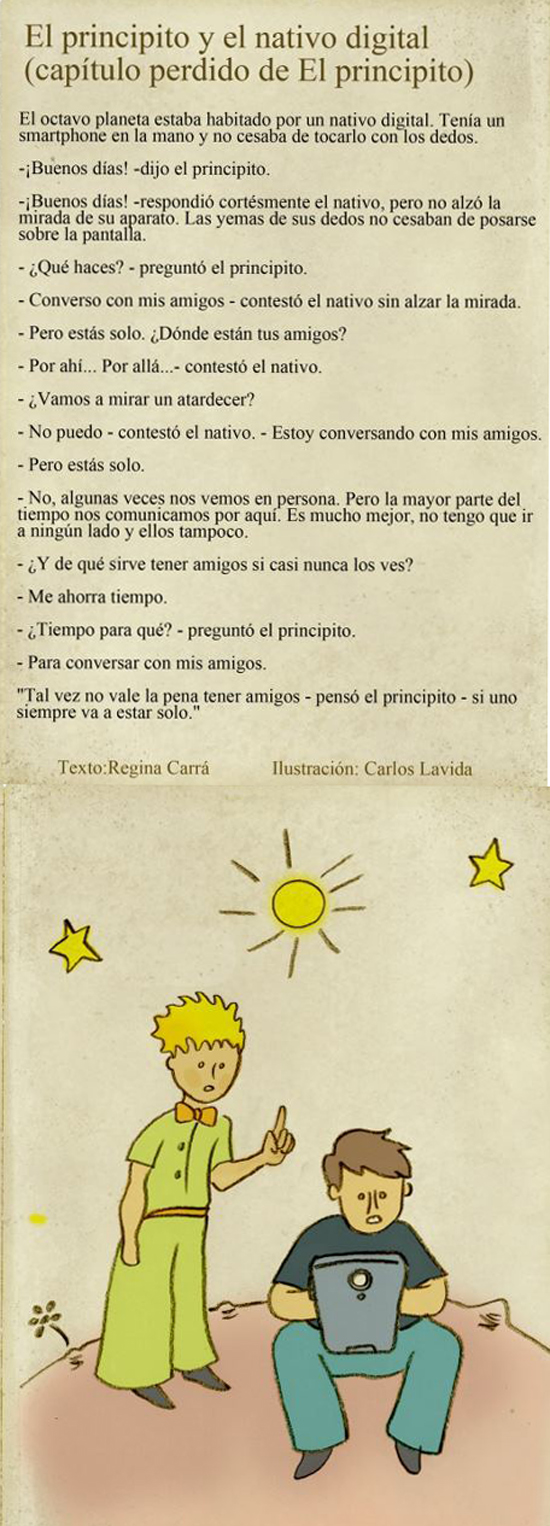 El principito y el nativo digital (capítulo perdido de El principito)

El octavo planeta estaba habitado por un nativo digital. Tenía un smartphone en la mano y no cesaba de tocarlo con los dedos.

-¡Buenos días! -dijo el principito.

-¡Buenos días! -respondió cortésmente el nativo, pero no alzó la mirada de su aparato. Las yemas de sus dedos no cesaban de posarse sobre la pantalla.

- ¿Qué haces? - preguntó el principito.

- Converso con mis amigos - contestó el nativo sin alzar la mirada.

- Pero estás solo. ¿Dónde están tus amigos?

- Por ahí... Por allá...- contestó el nativo.

- ¿Vamos a mirar un atardecer?

- No puedo - contestó el nativo. - Estoy conversando con mis amigos.

- Pero estás solo.

- No, algunas veces nos vemos en persona. Pero la mayor parte del tiempo nos comunicamos por aquí. Es mucho mejor, no tengo que ir a ningún lado y ellos tampoco.

- ¿Y de qué sirve tener amigos si casi nunca los ves?

- Me ahorra tiempo.

- ¿Tiempo para qué? - preguntó el principito.

- Para conversar con mis amigos.

"Tal vez no vale la pena tener amigos - pensó el principito - si uno siempre va a estar solo."

Texto:Regina Carrá

Ilustración: Carlos Lavida